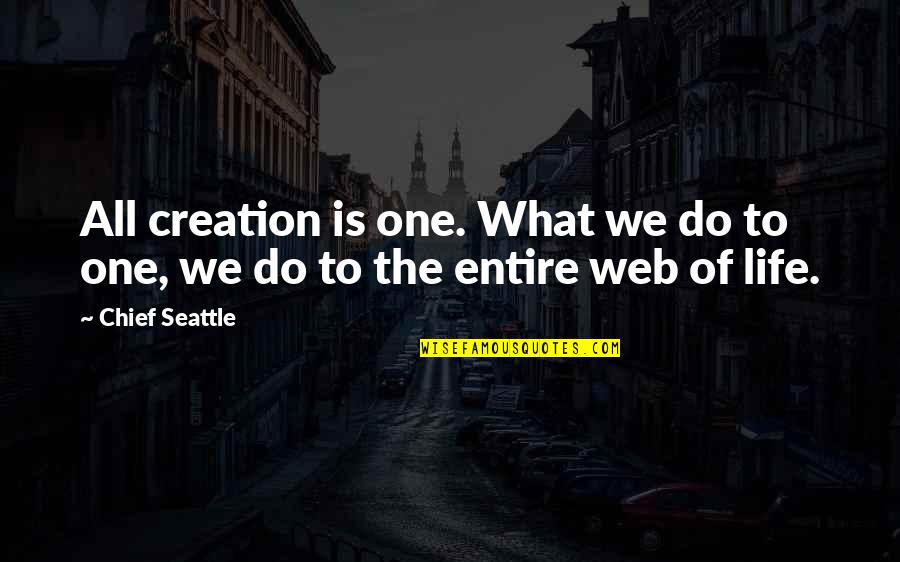 All creation is one. What we do to one, we do to the entire web of life.

~ Chief Seattle

WISEFAMOUSQUOTES.COM